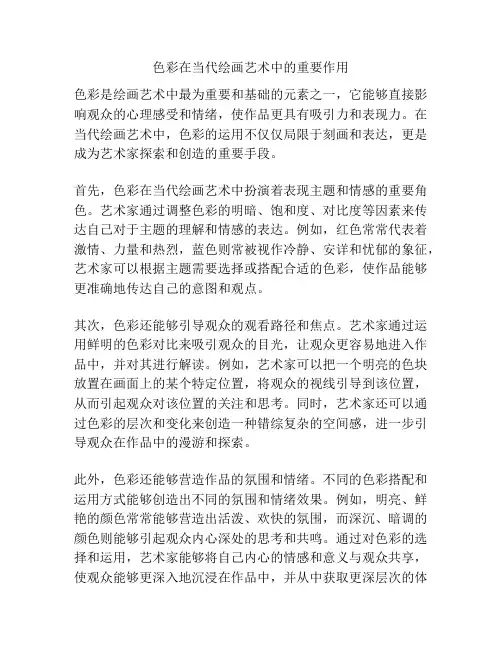 色彩在当代绘画艺术中的重要作用

色彩是绘画艺术中最为重要和基础的元素之一，它能够直接影响观众的心理感受和情绪，使作品更具有吸引力和表现力。在当代绘画艺术中，色彩的运用不仅仅局限于刻画和表达，更是成为艺术家探索和创造的重要手段。

首先，色彩在当代绘画艺术中扮演着表现主题和情感的重要角色。艺术家通过调整色彩的明暗、饱和度、对比度等因素来传达自己对于主题的理解和情感的表达。例如，红色常常代表着激情、力量和热烈，蓝色则常被视作冷静、安详和忧郁的象征，艺术家可以根据主题需要选择或搭配合适的色彩，使作品能够更准确地传达自己的意图和观点。

其次，色彩还能够引导观众的观看路径和焦点。艺术家通过运用鲜明的色彩对比来吸引观众的目光，让观众更容易地进入作品中，并对其进行解读。例如，艺术家可以把一个明亮的色块放置在画面上的某个特定位置，将观众的视线引导到该位置，从而引起观众对该位置的关注和思考。同时，艺术家还可以通过色彩的层次和变化来创造一种错综复杂的空间感，进一步引导观众在作品中的漫游和探索。

此外，色彩还能够营造作品的氛围和情绪。不同的色彩搭配和运用方式能够创造出不同的氛围和情绪效果。例如，明亮、鲜艳的颜色常常能够营造出活泼、欢快的氛围，而深沉、暗调的颜色则能够引起观众内心深处的思考和共鸣。通过对色彩的选择和运用，艺术家能够将自己内心的情感和意义与观众共享，使观众能够更深入地沉浸在作品中，并从中获取更深层次的体